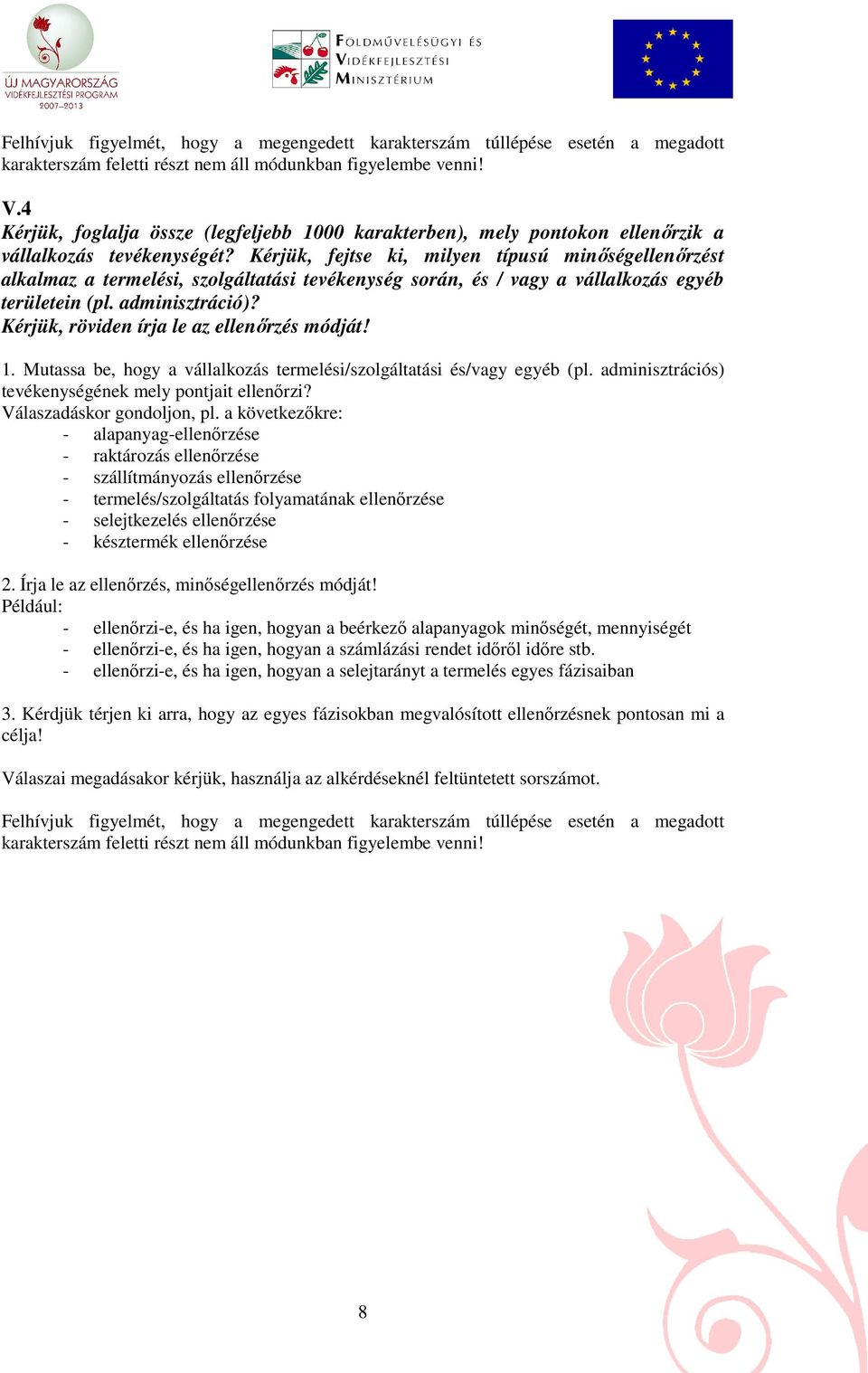 ÚJ MAGYARORSZÁG
VIDÉKFEJLESZTÉSI PROGRAM
2007–2013

FÖLDMŰVELÉSÜGYI ÉS VIDÉKFEJLESZTÉSI MINISZTÉRIUM

Felhívjuk figyelmét, hogy a megengedett karakterszám túllépése esetén a megadott karakterszám feletti részt nem áll módunkban figyelembe venni!

V.4
Kérjük, foglalja össze (legfeljebb 1000 karakterben), mely pontokon ellenőrzik a vállalkozás tevékenységét? Kérjük, fejtse ki, milyen típusú minőségellenőrzést alkalmaz a termelési, szolgáltatási tevékenység során, és / vagy a vállalkozás egyéb területein (pl. adminisztráció)?
Kérjük, röviden írja le az ellenőrzés módját!

1. Mutassa be, hogy a vállalkozás termelési/szolgáltatási és/vagy egyéb (pl. adminisztrációs) tevékenységének mely pontjait ellenőrzi?
Válaszadáskor gondoljon, pl. a következőkre:
- alapanyag-ellenőrzése
- raktározás ellenőrzése
- szállítmányozás ellenőrzése
- termelés/szolgáltatás folyamatának ellenőrzése
- selejtkezelés ellenőrzése
- késztermék ellenőrzése

2. Írja le az ellenőrzés, minőségellenőrzés módját!
Például:
- ellenőrzi-e, és ha igen, hogyan a beérkező alapanyagok minőségét, mennyiségét
- ellenőrzi-e, és ha igen, hogyan a számlázási rendet időről időre stb.
- ellenőrzi-e, és ha igen, hogyan a selejtarányt a termelés egyes fázisaiban

3. Kérdjük térjen ki arra, hogy az egyes fázisokban megvalósított ellenőrzésnek pontosan mi a célja!

Válaszai megadásakor kérjük, használja az alkérdéseknél feltüntetett sorszámot.

Felhívjuk figyelmét, hogy a megengedett karakterszám túllépése esetén a megadott karakterszám feletti részt nem áll módunkban figyelembe venni!

8